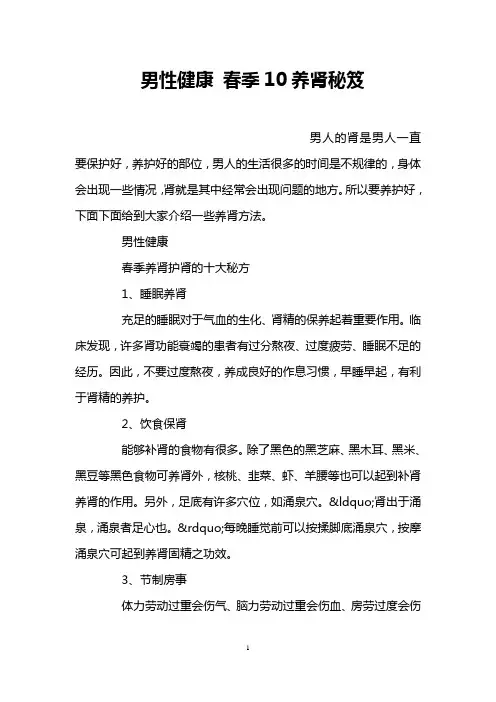 男性健康 春季10养肾秘笈

男人的肾是男人一直要保护好，养护好的部位，男人的生活很多的时间是不规律的，身体会出现一些情况，肾就是其中经常会出现问题的地方。所以要养护好，下面下面给到大家介绍一些养肾方法。

男性健康

春季养肾护肾的十大秘方

1、睡眠养肾

充足的睡眠对于气血的生化、肾精的保养起着重要作用。临床发现，许多肾功能衰竭的患者有过分熬夜、过度疲劳、睡眠不足的经历。因此，不要过度熬夜，养成良好的作息习惯，早睡早起，有利于肾精的养护。

2、饮食保肾

能够补肾的食物有很多。除了黑色的黑芝麻、黑木耳、黑米、黑豆等黑色食物可养肾外，核桃、韭菜、虾、羊腰等也可以起到补肾养肾的作用。另外，足底有许多穴位，如涌泉穴。&ldquo;肾出于涌泉，涌泉者足心也。&rdquo;每晚睡觉前可以按揉脚底涌泉穴，按摩涌泉穴可起到养肾固精之功效。

3、节制房事

体力劳动过重会伤气、脑力劳动过重会伤血、房劳过度会伤

1